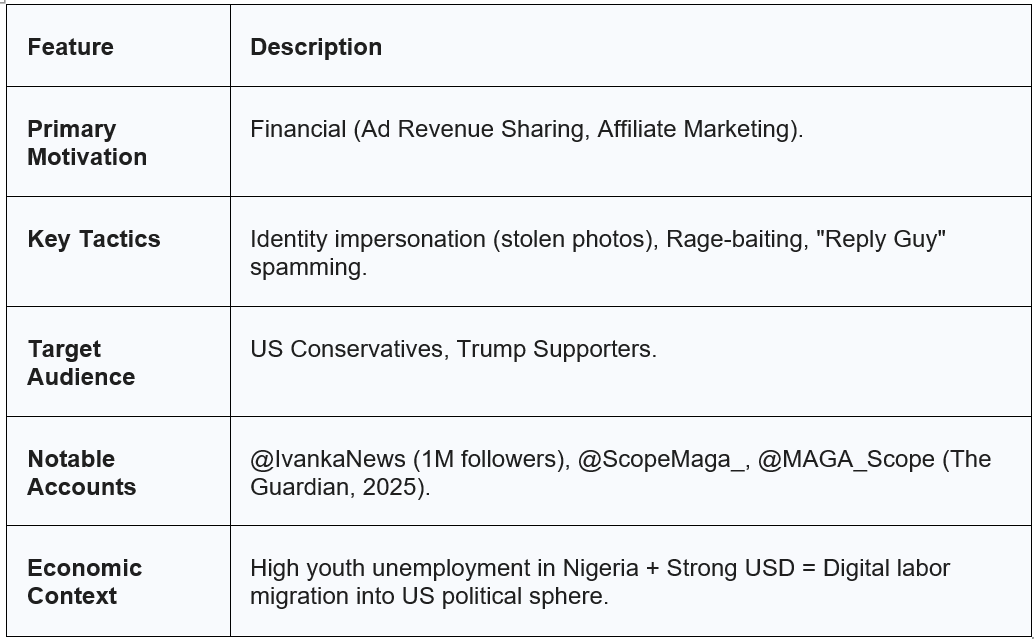 | Feature | Description |
|---|---|
| Primary Motivation | Financial (Ad Revenue Sharing, Affiliate Marketing). |
| Key Tactics | Identity impersonation (stolen photos), Rage-baiting, "Reply Guy" spamming. |
| Target Audience | US Conservatives, Trump Supporters. |
| Notable Accounts | @IvankaNews (1M followers), @ScopeMaga_, @MAGA_Scope (The Guardian, 2025). |
| Economic Context | High youth unemployment in Nigeria + Strong USD = Digital labor migration into US political sphere. |